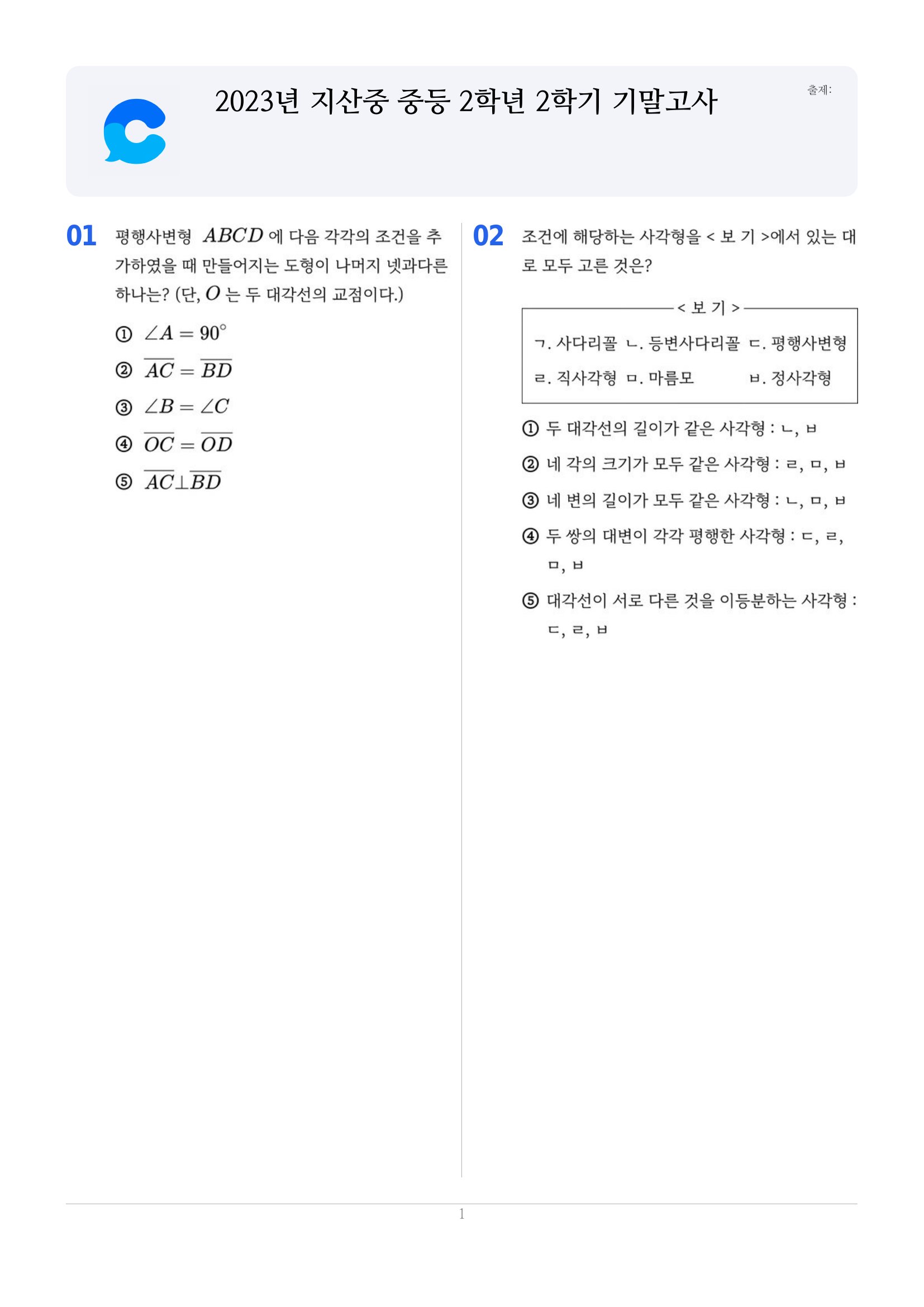 2023년 지산중 중등 2학년 2학기 기말고사

출제:

01 평행사변형 $ABCD$ 에 다음 각각의 조건을 추가하였을 때 만들어지는 도형이 나머지 넷과다른 하나는? (단, $O$ 는 두 대각선의 교점이다.)

① $\angle A = 90^\circ$

② $\overline{AC} = \overline{BD}$

③ $\angle B = \angle C$

④ $\overline{OC} = \overline{OD}$

⑤ $\overline{AC} \perp \overline{BD}$

02 조건에 해당하는 사각형을 < 보 기 >에서 있는 대로 모두 고른 것은?

< 보 기 >

ㄱ. 사다리꼴 ㄴ. 등변사다리꼴 ㄷ. 평행사변형

ㄹ. 직사각형 ㅁ. 마름모 ㅂ. 정사각형

① 두 대각선의 길이가 같은 사각형 : ㄴ, ㅂ

② 네 각의 크기가 모두 같은 사각형 : ㄹ, ㅁ, ㅂ

③ 네 변의 길이가 모두 같은 사각형 : ㄴ, ㅁ, ㅂ

④ 두 쌍의 대변이 각각 평행한 사각형 : ㄷ, ㄹ, ㅁ, ㅂ

⑤ 대각선이 서로 다른 것을 이등분하는 사각형 : ㄷ, ㄹ, ㅂ

1